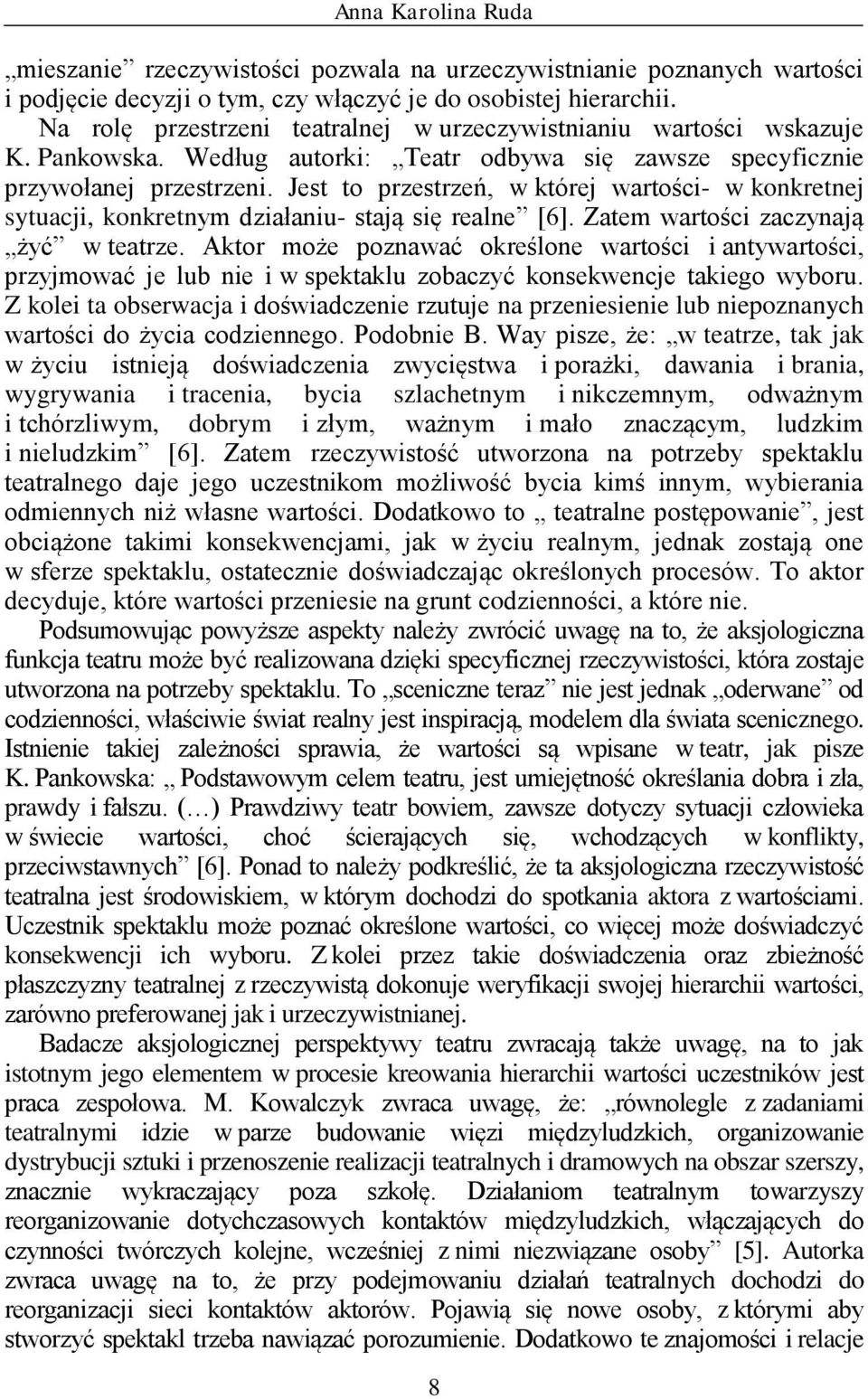 Anna Karolina Ruda

„mieszanie” rzeczywistości pozwala na urzeczywistnianie poznanych wartości i podjęcie decyzji o tym, czy włączyć je do osobistej hierarchii.

Na rolę przestrzeni teatralnej w urzeczywistnianiu wartości wskazuje K. Pankowska. Według autorki: „Teatr odbywa się zawsze specyficznie przywołanej przestrzeni. Jest to przestrzeń, w której wartości- w konkretnej sytuacji, konkretnym działaniu- stają się realne” [6]. Zatem wartości zaczynają „żyć” w teatrze. Aktor może poznawać określone wartości i antywartości, przyjmować je lub nie i w spektaklu zobaczyć konsekwencje takiego wyboru. Z kolei ta obserwacja i doświadczenie rzutuje na przeniesienie lub niepoznanych wartości do życia codziennego. Podobnie B. Way pisze, że: „w teatrze, tak jak w życiu istnieją doświadczenia zwycięstwa i porażki, dawania i brania, wygrywania i tracenia, bycia szlachetnym i nikczemnym, odważnym i tchórzliwym, dobrym i złym, ważnym i mało znaczącym, ludzkim i nieludzkim” [6]. Zatem rzeczywistość utworzona na potrzeby spektaklu teatralnego daje jego uczestnikom możliwość bycia kimś innym, wybierania odmiennych niż własne wartości. Dodatkowo to „ teatralne postępowanie”, jest obciążone takimi konsekwencjami, jak w życiu realnym, jednak zostają one w sferze spektaklu, ostatecznie doświadczając określonych procesów. To aktor decyduje, które wartości przeniesie na grunt codzienności, a które nie.

Podsumowując powyższe aspekty należy zwrócić uwagę na to, że aksjologiczna funkcja teatru może być realizowana dzięki specyficznej rzeczywistości, która zostaje utworzona na potrzeby spektaklu. To „sceniczne teraz” nie jest jednak „oderwane” od codzienności, właściwie świat realny jest inspiracją, modelem dla świata scenicznego. Istnienie takiej zależności sprawia, że wartości są wpisane w teatr, jak pisze K. Pankowska: „ Podstawowym celem teatru, jest umiejętność określania dobra i zła, prawdy i fałszu. (…) Prawdziwy teatr bowiem, zawsze dotyczy sytuacji człowieka w świecie wartości, choć ścierających się, wchodzących w konflikty, przeciwstawnych” [6]. Ponad to należy podkreślić, że ta aksjologiczna rzeczywistość teatralna jest środowiskiem, w którym dochodzi do spotkania aktora z wartościami. Uczestnik spektaklu może poznać określone wartości, co więcej może doświadczyć konsekwencji ich wyboru. Z kolei przez takie doświadczenia oraz zbieżność płaszczyzny teatralnej z rzeczywistą dokonuje weryfikacji swojej hierarchii wartości, zarówno preferowanej jak i urzeczywistnianej.

Badacze aksjologicznej perspektywy teatru zwracają także uwagę, na to jak istotnym jego elementem w procesie kreowania hierarchii wartości uczestników jest praca zespołowa. M. Kowalczyk zwraca uwagę, że: „równolegle z zadaniami teatralnymi idzie w parze budowanie więzi międzyludzkich, organizowanie dystrybucji sztuki i przenoszenie realizacji teatralnych i dramowych na obszar szerszy, znacznie wykraczający poza szkołę. Działaniom teatralnym towarzyszy reorganizowanie dotychczasowych kontaktów międzyludzkich, włączających do czynności twórczych kolejne, wcześniej z nimi niezwiązane osoby” [5]. Autorka zwraca uwagę na to, że przy podejmowaniu działań teatralnych dochodzi do reorganizacji sieci kontaktów aktorów. Pojawią się nowe osoby, z którymi aby stworzyć spektakl trzeba nawiązać porozumienie. Dodatkowo te znajomości i relacje

8